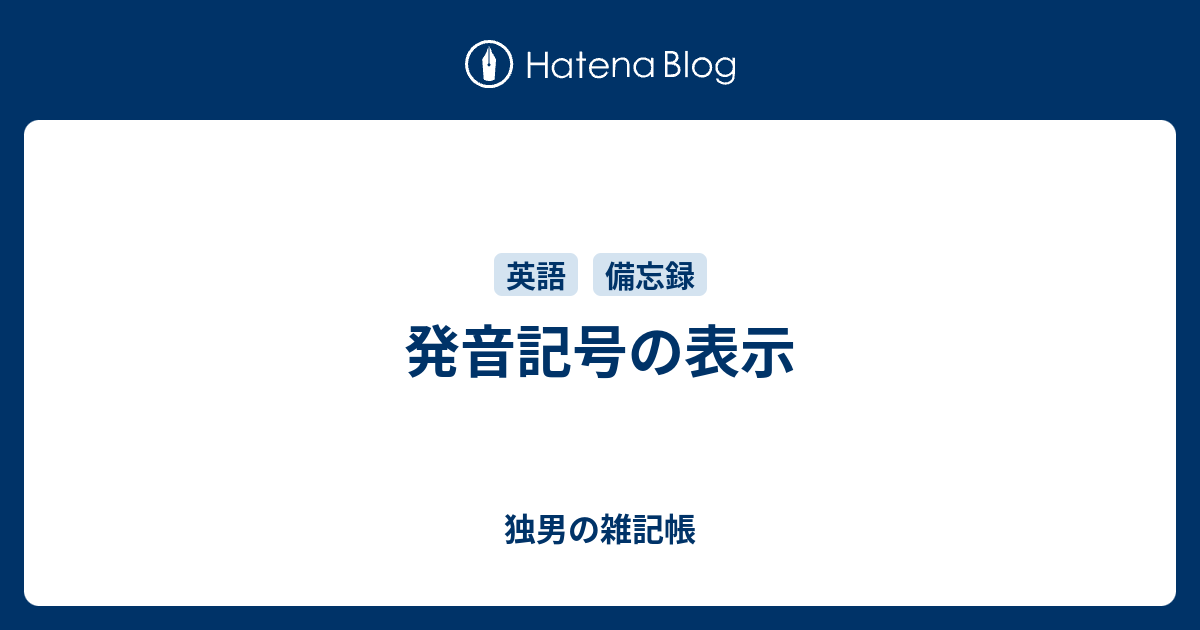 Hatena Blog

英語 備忘録

発音記号の表示

独男の雑記帳